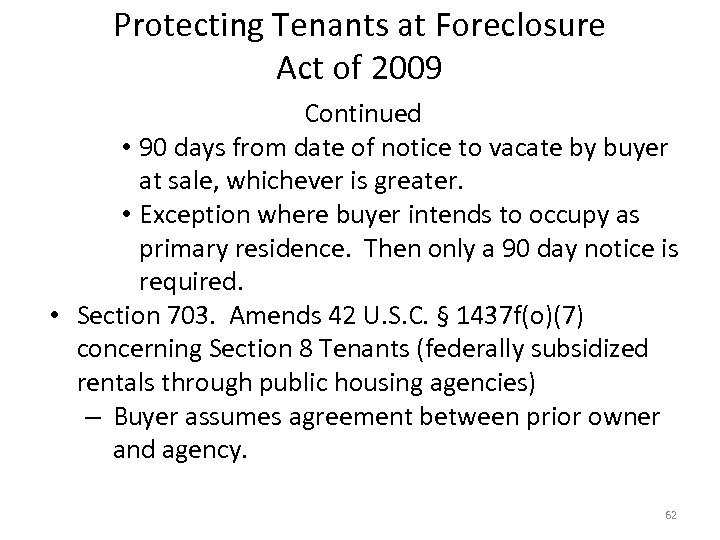 Protecting Tenants at Foreclosure Act of 2009

Continued

• 90 days from date of notice to vacate by buyer at sale, whichever is greater.
• Exception where buyer intends to occupy as primary residence. Then only a 90 day notice is required.

• Section 703. Amends 42 U.S.C. § 1437f(o)(7) concerning Section 8 Tenants (federally subsidized rentals through public housing agencies)
– Buyer assumes agreement between prior owner and agency.

62